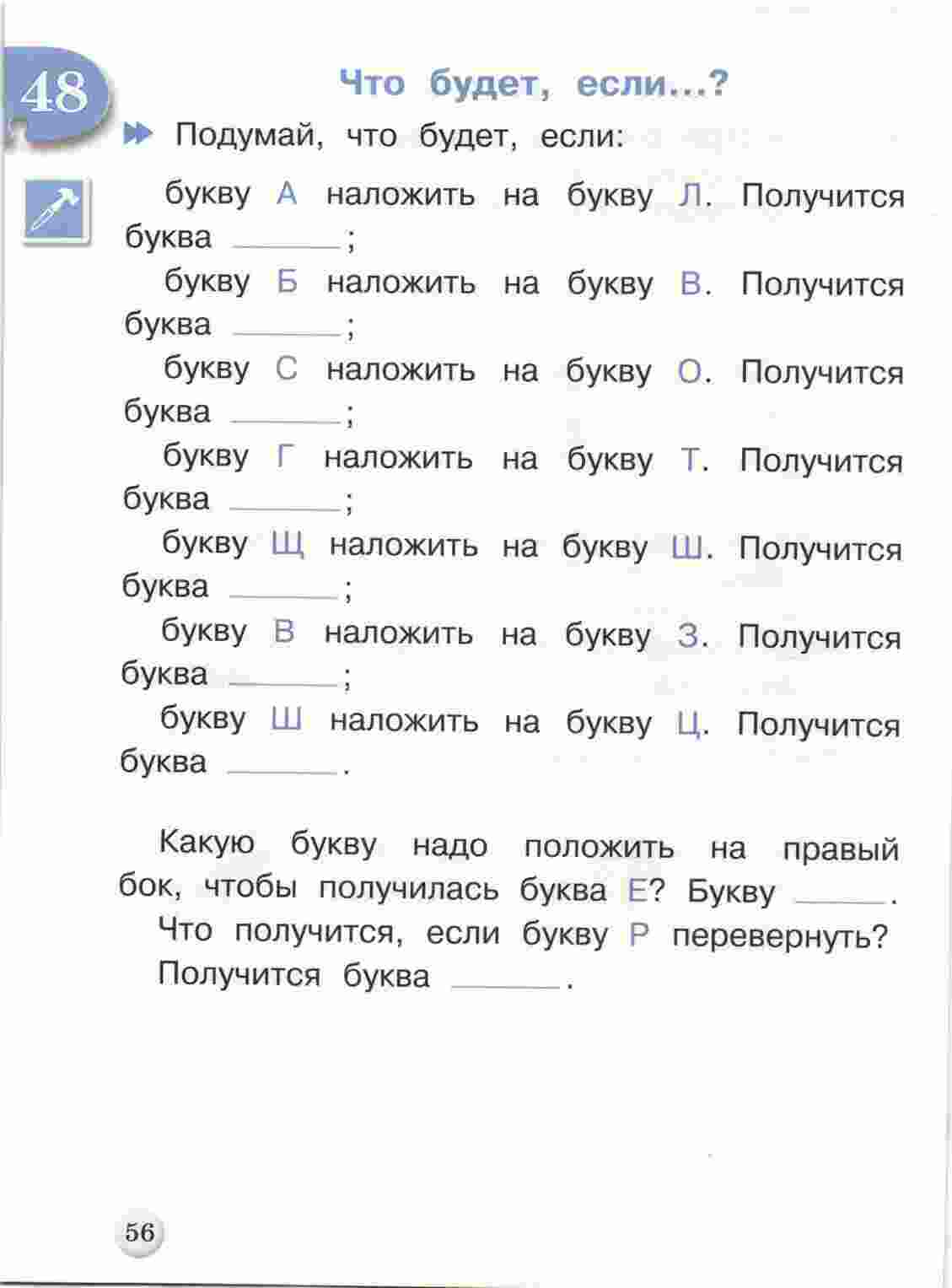 48

Что будет, если...?

Подумай, что будет, если:

букву А наложить на букву Л. Получится буква ______;

букву Б наложить на букву В. Получится буква ______;

букву С наложить на букву О. Получится буква ______;

букву Г наложить на букву Т. Получится буква ______;

букву Щ наложить на букву Ш. Получится буква ______;

букву В наложить на букву З. Получится буква ______;

букву Ш наложить на букву Ц. Получится буква ______.

Какую букву надо положить на правый бок, чтобы получилась буква Е? Букву ______.

Что получится, если букву Р перевернуть? Получится буква ______.

56